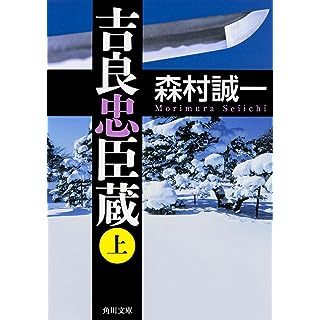 吉良忠臣蔵

上

森村誠一
Morimura Seiichi

角川文庫